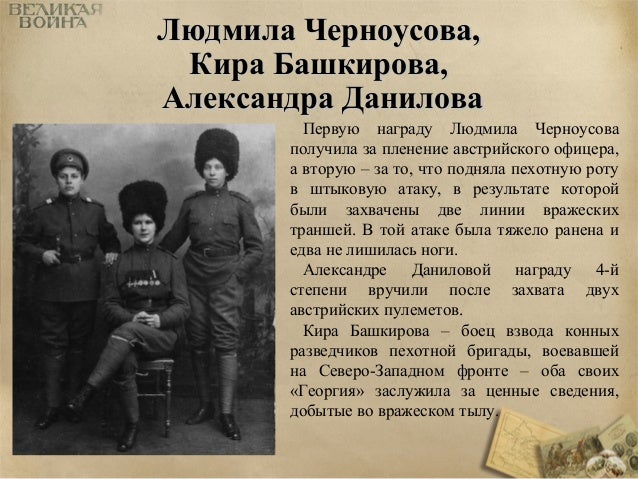 ВЕЛИКАЯ ВОЙНА

Людмила Черноусова,
Кира Башкирова,
Александра Данилова

Первую награду Людмила Черноусова получила за пленение австрийского офицера, а вторую – за то, что подняла пехотную роту в штыковую атаку, в результате которой были захвачены две линии вражеских траншей. В той атаке была тяжело ранена и едва не лишилась ноги.

Александре Даниловой награду 4-й степени вручили после захвата двух австрийских пулеметов.

Кира Башкирова – боец взвода конных разведчиков пехотной бригады, воевавшей на Северо-Западном фронте – оба своих «Георгия» заслужила за ценные сведения, добытые во вражеском тылу.